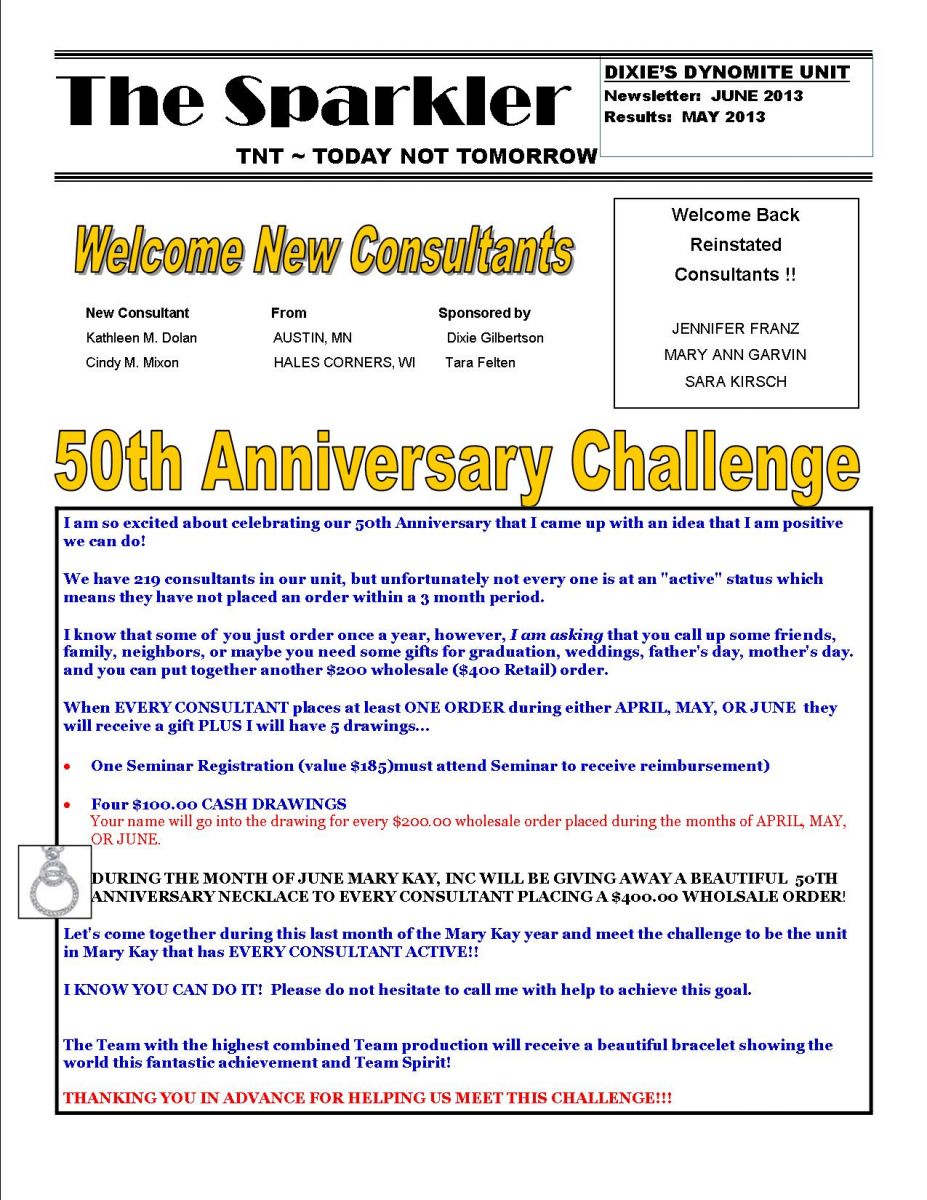 The Sparkler

TNT ~ TODAY NOT TOMORROW

DIXIE'S DYNOMITE UNIT
Newsletter: JUNE 2013
Results: MAY 2013

Welcome New Consultants

| New Consultant | From | Sponsored by |
|---|---|---|
| Kathleen M. Dolan | AUSTIN, MN | Dixie Gilbertson |
| Cindy M. Mixon | HALES CORNERS, WI | Tara Felten |

Welcome Back Reinstated Consultants !!

JENNIFER FRANZ
MARY ANN GARVIN
SARA KIRSCH

50th Anniversary Challenge

I am so excited about celebrating our 50th Anniversary that I came up with an idea that I am positive we can do!

We have 219 consultants in our unit, but unfortunately not every one is at an "active" status which means they have not placed an order within a 3 month period.

I know that some of you just order once a year, however, I am asking that you call up some friends, family, neighbors, or maybe you need some gifts for graduation, weddings, father's day, mother's day. and you can put together another $200 wholesale ($400 Retail) order.

When EVERY CONSULTANT places at least ONE ORDER during either APRIL, MAY, OR JUNE they will receive a gift PLUS I will have 5 drawings...

• One Seminar Registration (value $185)must attend Seminar to receive reimbursement)

• Four $100.00 CASH DRAWINGS
Your name will go into the drawing for every $200.00 wholesale order placed during the months of APRIL, MAY, OR JUNE.

DURING THE MONTH OF JUNE MARY KAY, INC WILL BE GIVING AWAY A BEAUTIFUL 50TH ANNIVERSARY NECKLACE TO EVERY CONSULTANT PLACING A $400.00 WHOLSALE ORDER!

Let's come together during this last month of the Mary Kay year and meet the challenge to be the unit in Mary Kay that has EVERY CONSULTANT ACTIVE!!

I KNOW YOU CAN DO IT! Please do not hesitate to call me with help to achieve this goal.

The Team with the highest combined Team production will receive a beautiful bracelet showing the world this fantastic achievement and Team Spirit!

THANKING YOU IN ADVANCE FOR HELPING US MEET THIS CHALLENGE!!!